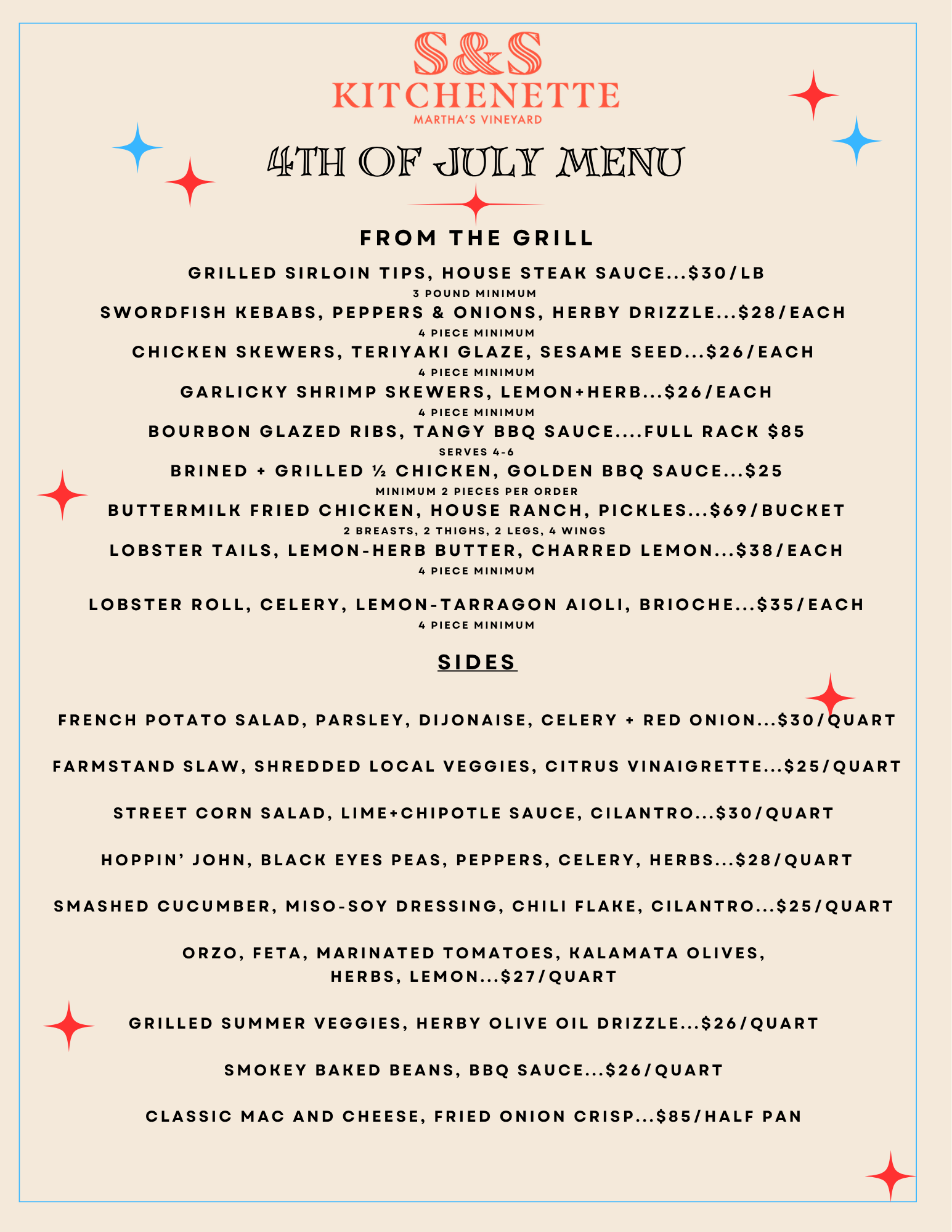 S&S
KITCHENETTE
MARTHA'S VINEYARD

4TH OF JULY MENU

FROM THE GRILL

GRILLED SIRLOIN TIPS, HOUSE STEAK SAUCE...$30/LB
3 POUND MINIMUM
SWORDFISH KEBABS, PEPPERS & ONIONS, HERBY DRIZZLE...$28/EACH
4 PIECE MINIMUM
CHICKEN SKEWERS, TERIYAKI GLAZE, SESAME SEED...$26/EACH
4 PIECE MINIMUM
GARLICKY SHRIMP SKEWERS, LEMON+HERB...$26/EACH
4 PIECE MINIMUM
BOURBON GLAZED RIBS, TANGY BBQ SAUCE....FULL RACK $85
SERVES 4-6
BRINED + GRILLED ½ CHICKEN, GOLDEN BBQ SAUCE...$25
MINIMUM 2 PIECES PER ORDER
BUTTERMILK FRIED CHICKEN, HOUSE RANCH, PICKLES...$69/BUCKET
2 BREASTS, 2 THIGHS, 2 LEGS, 4 WINGS
LOBSTER TAILS, LEMON-HERB BUTTER, CHARRED LEMON...$38/EACH
4 PIECE MINIMUM

LOBSTER ROLL, CELERY, LEMON-TARRAGON AIOLI, BRIOCHE...$35/EACH
4 PIECE MINIMUM

SIDES

FRENCH POTATO SALAD, PARSLEY, DIJONAISE, CELERY + RED ONION...$30/QUART

FARMSTAND SLAW, SHREDDED LOCAL VEGGIES, CITRUS VINAIGRETTE...$25/QUART

STREET CORN SALAD, LIME+CHIPOTLE SAUCE, CILANTRO...$30/QUART

HOPPIN' JOHN, BLACK EYES PEAS, PEPPERS, CELERY, HERBS...$28/QUART

SMASHED CUCUMBER, MISO-SOY DRESSING, CHILI FLAKE, CILANTRO...$25/QUART

ORZO, FETA, MARINATED TOMATOES, KALAMATA OLIVES,
HERBS, LEMON...$27/QUART

GRILLED SUMMER VEGGIES, HERBY OLIVE OIL DRIZZLE...$26/QUART

SMOKEY BAKED BEANS, BBQ SAUCE...$26/QUART

CLASSIC MAC AND CHEESE, FRIED ONION CRISP...$85/HALF PAN